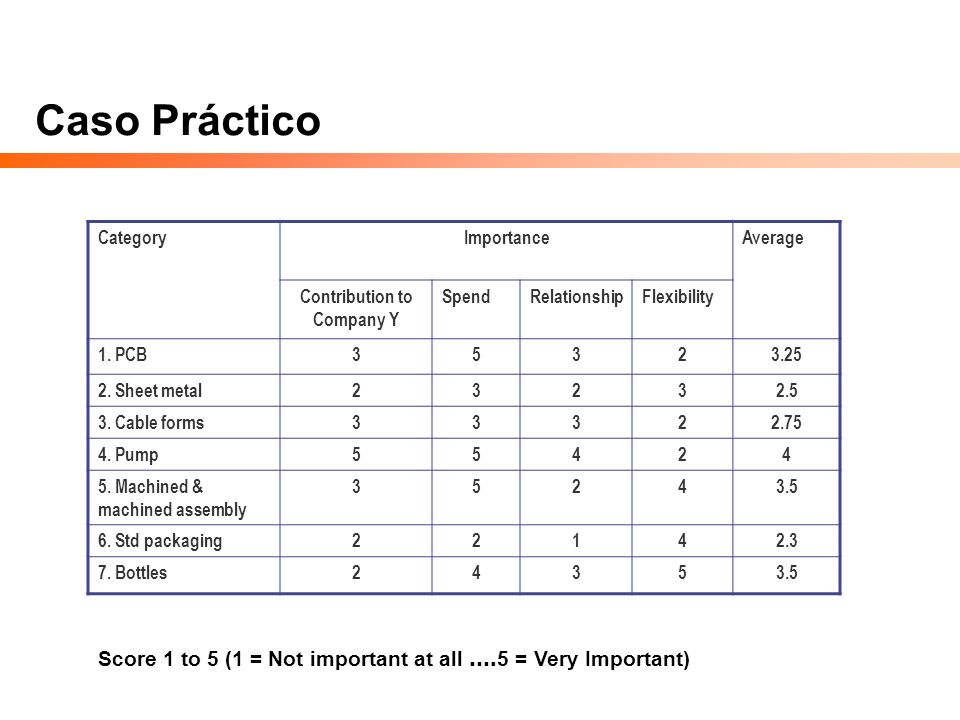 Caso Práctico

| Category | Importance | | | | Average |
|---|---|---|---|---|---|
| | Contribution to Company Y | Spend | Relationship | Flexibility | |
| 1. PCB | 3 | 5 | 3 | 2 | 3.25 |
| 2. Sheet metal | 2 | 3 | 2 | 3 | 2.5 |
| 3. Cable forms | 3 | 3 | 3 | 2 | 2.75 |
| 4. Pump | 5 | 5 | 4 | 2 | 4 |
| 5. Machined & machined assembly | 3 | 5 | 2 | 4 | 3.5 |
| 6. Std packaging | 2 | 2 | 1 | 4 | 2.3 |
| 7. Bottles | 2 | 4 | 3 | 5 | 3.5 |

Score 1 to 5 (1 = Not important at all ….5 = Very Important)